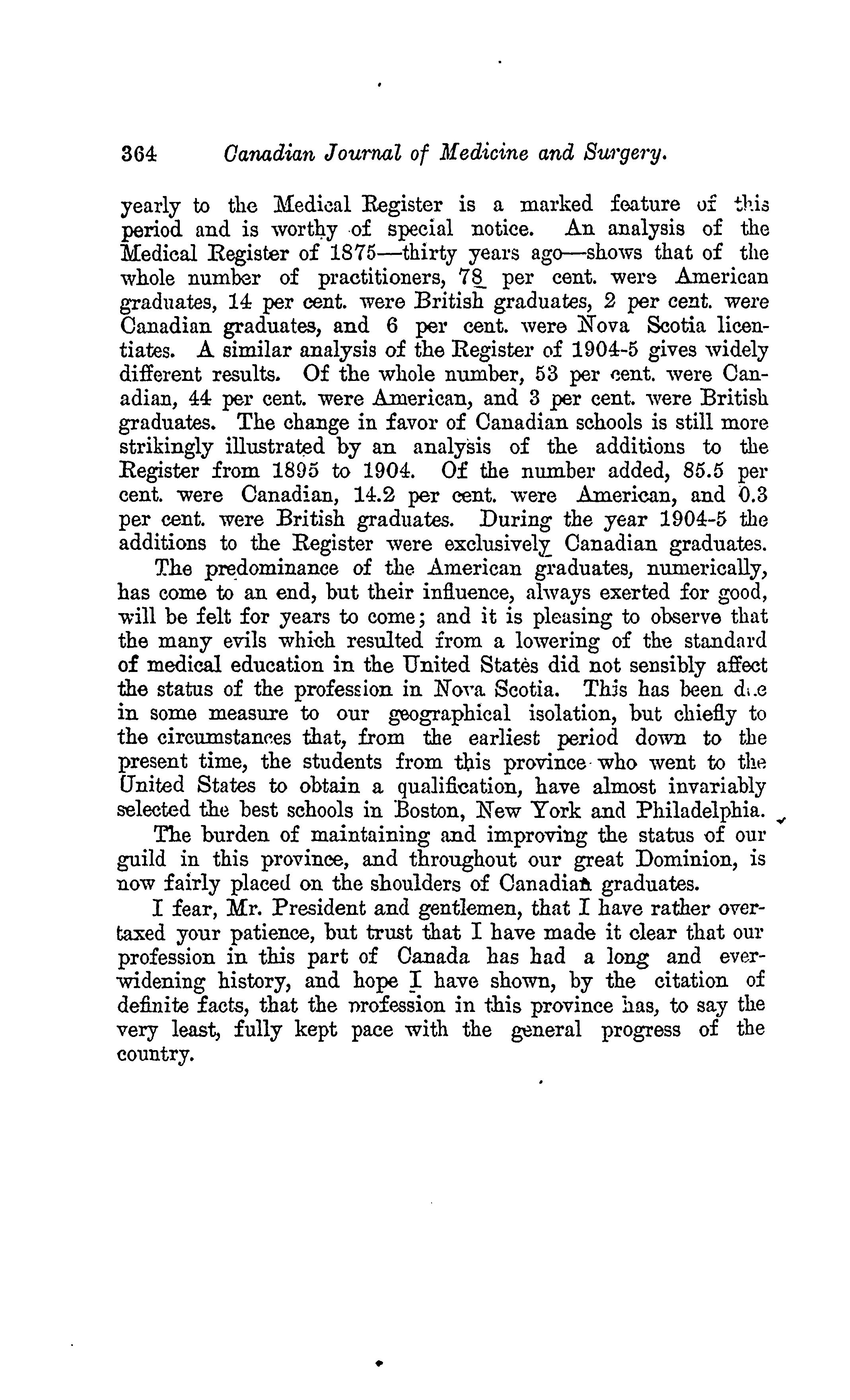 364 Canadian Journal of Medicine and Surgery.

yearly to the Medical Register is a marked feature of this period and is worthy of special notice. An analysis of the Medical Register of 1875—thirty years ago—shows that of the whole number of practitioners, 78 per cent. were American graduates, 14 per cent. were British graduates, 2 per cent. were Canadian graduates, and 6 per cent. were Nova Scotia licentiates. A similar analysis of the Register of 1904-5 gives widely different results. Of the whole number, 53 per cent. were Canadian, 44 per cent. were American, and 3 per cent. were British graduates. The change in favor of Canadian schools is still more strikingly illustrated by an analysis of the additions to the Register from 1895 to 1904. Of the number added, 85.5 per cent. were Canadian, 14.2 per cent. were American, and 0.3 per cent. were British graduates. During the year 1904-5 the additions to the Register were exclusively Canadian graduates.

The predominance of the American graduates, numerically, has come to an end, but their influence, always exerted for good, will be felt for years to come; and it is pleasing to observe that the many evils which resulted from a lowering of the standard of medical education in the United States did not sensibly affect the status of the profession in Nova Scotia. This has been due in some measure to our geographical isolation, but chiefly to the circumstances that, from the earliest period down to the present time, the students from this province who went to the United States to obtain a qualification, have almost invariably selected the best schools in Boston, New York and Philadelphia.

The burden of maintaining and improving the status of our guild in this province, and throughout our great Dominion, is now fairly placed on the shoulders of Canadian graduates.

I fear, Mr. President and gentlemen, that I have rather overtaxed your patience, but trust that I have made it clear that our profession in this part of Canada has had a long and ever-widening history, and hope I have shown, by the citation of definite facts, that the profession in this province has, to say the very least, fully kept pace with the general progress of the country.